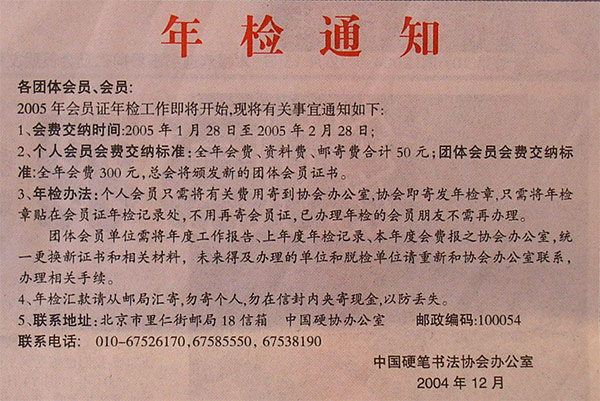 年检通知

各团体会员、会员:

2005 年会员证年检工作即将开始,现将有关事宜通知如下:

1、会费交纳时间:2005 年 1 月 28 日至 2005 年 2 月 28 日;

2、个人会员会费交纳标准:全年会费、资料费、邮寄费合计 50 元;团体会员会费交纳标准:全年会费 300 元,总会将颁发新的团体会员证书。

3、年检办法:个人会员只需将有关费用寄到协会办公室,协会即寄发年检章,只需将年检章贴在会员证年检记录处,不用再寄会员证,已办理年检的会员朋友不需再办理。

团体会员单位需将年度工作报告、上年度年检记录、本年度会费报之协会办公室,统一更换新证书和相关材料,未来得及办理的单位和脱检单位请重新和协会办公室联系,办理相关手续。

4、年检汇款请从邮局汇寄,勿寄个人,勿在信封内夹寄现金,以防丢失。

5、联系地址:北京市里仁街邮局 18 信箱 中国硬协办公室 邮政编码:100054

联系电话: 010-67526170,67585550,67538190

中国硬笔书法协会办公室

2004 年 12 月